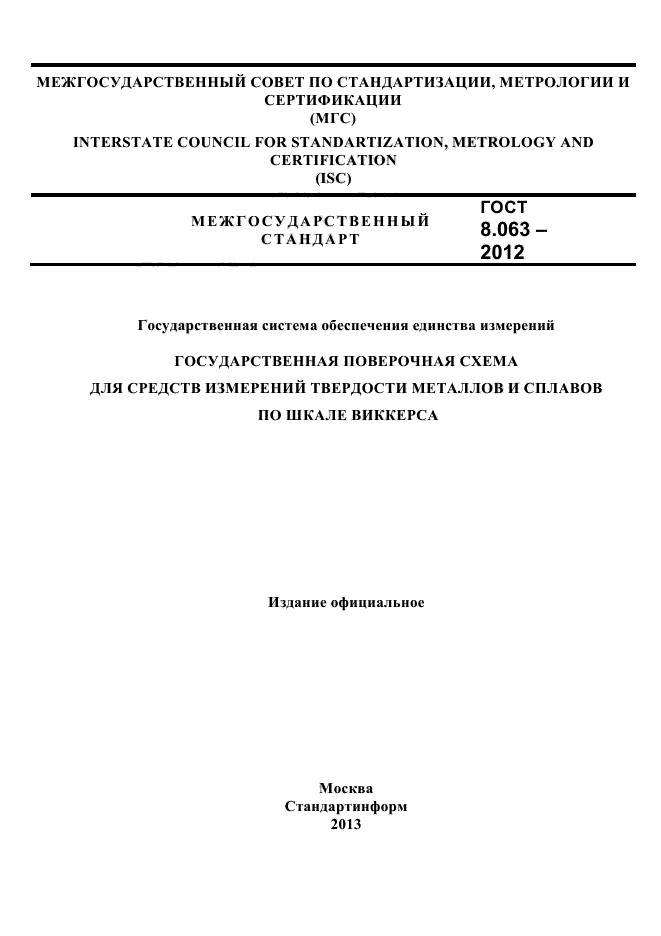 МЕЖГОСУДАРСТВЕННЫЙ СОВЕТ ПО СТАНДАРТИЗАЦИИ, МЕТРОЛОГИИ И СЕРТИФИКАЦИИ
(МГС)

INTERSTATE COUNCIL FOR STANDARTIZATION, METROLOGY AND CERTIFICATION
(ISC)

МЕЖГОСУДАРСТВЕННЫЙ СТАНДАРТ

ГОСТ 8.063 – 2012

Государственная система обеспечения единства измерений

ГОСУДАРСТВЕННАЯ ПОВЕРОЧНАЯ СХЕМА
ДЛЯ СРЕДСТВ ИЗМЕРЕНИЙ ТВЕРДОСТИ МЕТАЛЛОВ И СПЛАВОВ
ПО ШКАЛЕ ВИККЕРСА

Издание официальное

Москва
Стандартинформ
2013